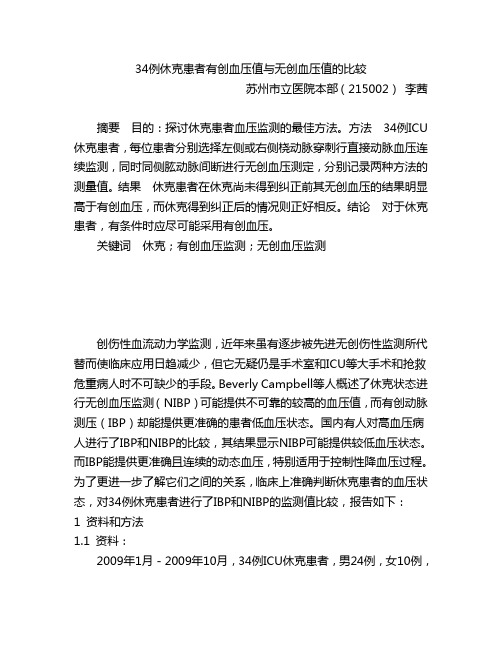 34例休克患者有创血压值与无创血压值的比较

苏州市立医院本部（215002） 李茜

摘要 目的：探讨休克患者血压监测的最佳方法。方法 34例ICU休克患者，每位患者分别选择左侧或右侧桡动脉穿刺行直接动脉血压连续监测，同时同侧肱动脉间断进行无创血压测定，分别记录两种方法的测量值。结果 休克患者在休克尚未得到纠正前其无创血压的结果明显高于有创血压，而休克得到纠正后的情况则正好相反。结论 对于休克患者，有条件时应尽可能采用有创血压。

关键词 休克；有创血压监测；无创血压监测

创伤性血流动力学监测，近年来虽有逐步被先进无创伤性监测所代替而使临床应用日趋减少，但它无疑仍是手术室和ICU等大手术和抢救危重病人时不可缺少的手段。Beverly Campbell等人概述了休克状态进行无创血压监测（NIBP）可能提供不可靠的较高的血压值，而有创动脉测压（IBP）却能提供更准确的患者低血压状态。国内有人对高血压病人进行了IBP和NIBP的比较，其结果显示NIBP可能提供较低血压状态。而IBP能提供更准确且连续的动态血压，特别适用于控制性降血压过程。为了更进一步了解它们之间的关系，临床上准确判断休克患者的血压状态，对34例休克患者进行了IBP和NIBP的监测值比较，报告如下：

1 资料和方法

1.1 资料：

2009年1月－2009年10月，34例ICU休克患者，男24例，女10例，